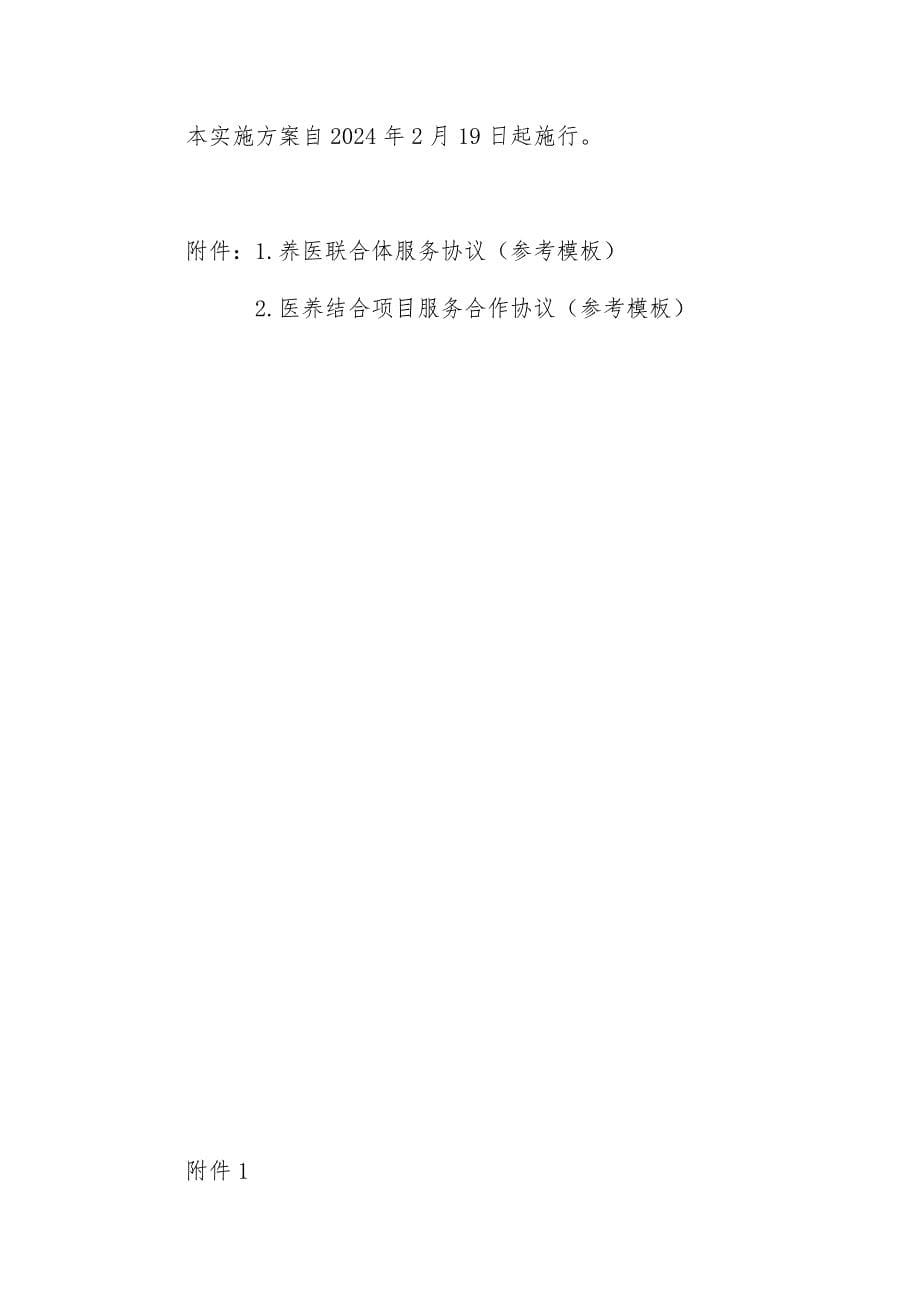 本实施方案自2024年2月19日起施行。

附件：1.养医联合体服务协议（参考模板）

2.医养结合项目服务合作协议（参考模板）

附件1